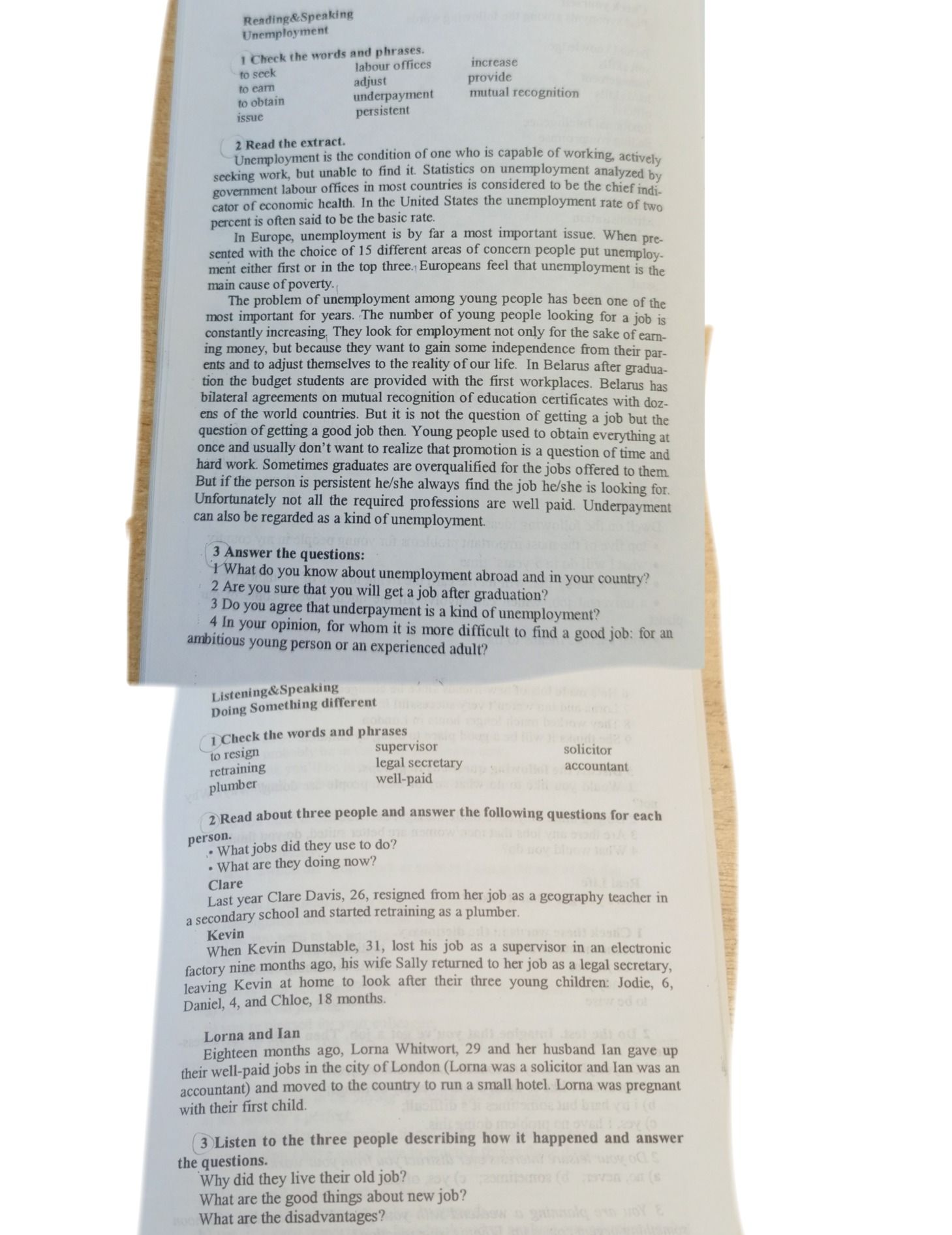 Reading&Speaking
Unemployment

1 Check the words and phrases.
to seek
to earn
to obtain
issue
labour offices
adjust
underpayment
persistent
increase
provide
mutual recognition

2 Read the extract.
Unemployment is the condition of one who is capable of working, actively seeking work, but unable to find it. Statistics on unemployment analyzed by government labour offices in most countries is considered to be the chief indicator of economic health. In the United States the unemployment rate of two percent is often said to be the basic rate.

In Europe, unemployment is by far a most important issue. When presented with the choice of 15 different areas of concern people put unemployment either first or in the top three. Europeans feel that unemployment is the main cause of poverty.

The problem of unemployment among young people has been one of the most important for years. The number of young people looking for a job is constantly increasing. They look for employment not only for the sake of earning money, but because they want to gain some independence from their parents and to adjust themselves to the reality of our life. In Belarus after graduation the budget students are provided with the first workplaces. Belarus has bilateral agreements on mutual recognition of education certificates with dozens of the world countries. But it is not the question of getting a job but the question of getting a good job then. Young people used to obtain everything at once and usually don't want to realize that promotion is a question of time and hard work. Sometimes graduates are overqualified for the jobs offered to them. But if the person is persistent he/she always find the job he/she is looking for. Unfortunately not all the required professions are well paid. Underpayment can also be regarded as a kind of unemployment.

3 Answer the questions:
1 What do you know about unemployment abroad and in your country?
2 Are you sure that you will get a job after graduation?
3 Do you agree that underpayment is a kind of unemployment?
4 In your opinion, for whom it is more difficult to find a good job: for an ambitious young person or an experienced adult?

Listening&Speaking
Doing Something different

1 Check the words and phrases
to resign
retraining
plumber
supervisor
legal secretary
well-paid
solicitor
accountant

2 Read about three people and answer the following questions for each person.
• What jobs did they use to do?
• What are they doing now?
Clare
Last year Clare Davis, 26, resigned from her job as a geography teacher in a secondary school and started retraining as a plumber.
Kevin
When Kevin Dunstable, 31, lost his job as a supervisor in an electronic factory nine months ago, his wife Sally returned to her job as a legal secretary, leaving Kevin at home to look after their three young children: Jodie, 6, Daniel, 4, and Chloe, 18 months.

Lorna and Ian
Eighteen months ago, Lorna Whitwort, 29 and her husband Ian gave up their well-paid jobs in the city of London (Lorna was a solicitor and Ian was an accountant) and moved to the country to run a small hotel. Lorna was pregnant with their first child.

3 Listen to the three people describing how it happened and answer the questions.
Why did they live their old job?
What are the good things about new job?
What are the disadvantages?